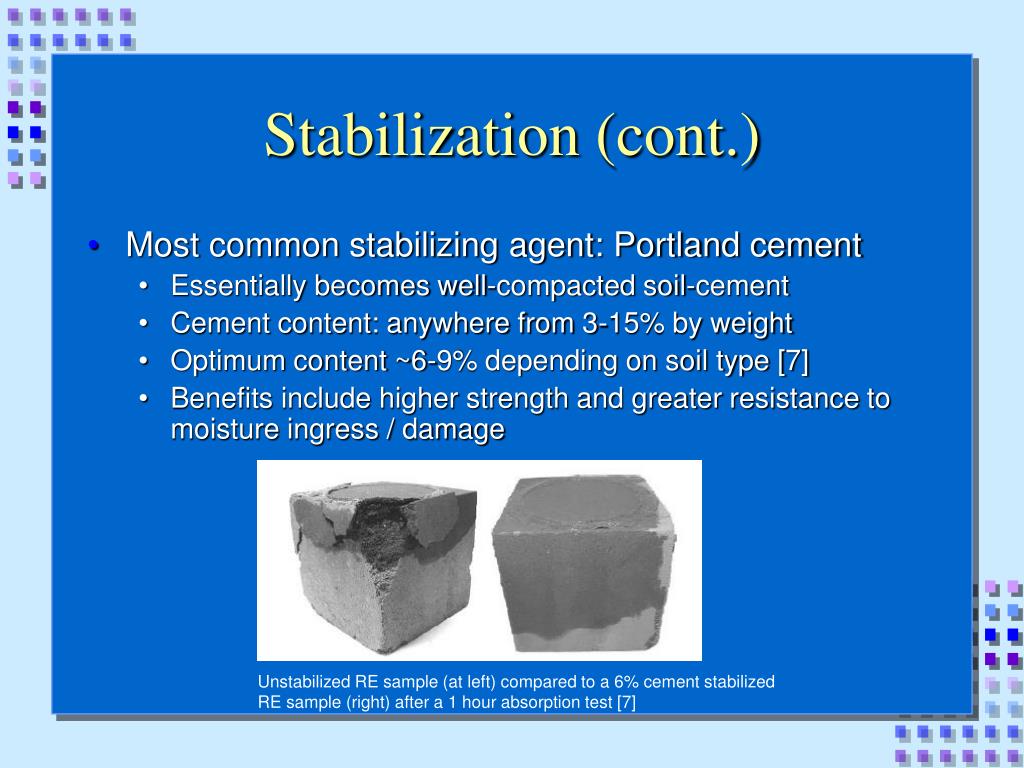 Stabilization (cont.)

• Most common stabilizing agent: Portland cement
  • Essentially becomes well-compacted soil-cement
  • Cement content: anywhere from 3-15% by weight
  • Optimum content ~6-9% depending on soil type [7]
  • Benefits include higher strength and greater resistance to moisture ingress / damage

Unstabilized RE sample (at left) compared to a 6% cement stabilized RE sample (right) after a 1 hour absorption test [7]